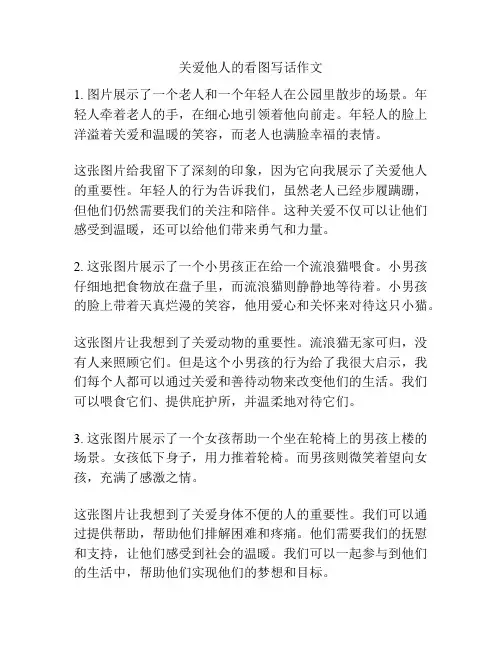 关爱他人的看图写话作文

1. 图片展示了一个老人和一个年轻人在公园里散步的场景。年轻人牵着老人的手，在细心地引领着他向前走。年轻人的脸上洋溢着关爱和温暖的笑容，而老人也满脸幸福的表情。

这张图片给我留下了深刻的印象，因为它向我展示了关爱他人的重要性。年轻人的行为告诉我们，虽然老人已经步履蹒跚，但他们仍然需要我们的关注和陪伴。这种关爱不仅可以让他们感受到温暖，还可以给他们带来勇气和力量。

2. 这张图片展示了一个小男孩正在给一个流浪猫喂食。小男孩仔细地把食物放在盘子里，而流浪猫则静静地等待着。小男孩的脸上带着天真烂漫的笑容，他用爱心和关怀来对待这只小猫。

这张图片让我想到了关爱动物的重要性。流浪猫无家可归，没有人来照顾它们。但是这个小男孩的行为给了我很大启示，我们每个人都可以通过关爱和善待动物来改变他们的生活。我们可以喂食它们、提供庇护所，并温柔地对待它们。

3. 这张图片展示了一个女孩帮助一个坐在轮椅上的男孩上楼的场景。女孩低下身子，用力推着轮椅。而男孩则微笑着望向女孩，充满了感激之情。

这张图片让我想到了关爱身体不便的人的重要性。我们可以通过提供帮助，帮助他们排解困难和疼痛。他们需要我们的抚慰和支持，让他们感受到社会的温暖。我们可以一起参与到他们的生活中，帮助他们实现他们的梦想和目标。